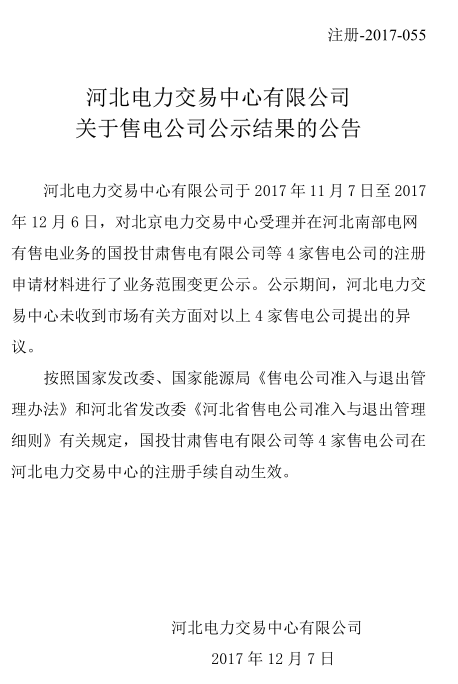 注册-2017-055

河北电力交易中心有限公司
关于售电公司公示结果的公告

河北电力交易中心有限公司于2017年11月7日至2017年12月6日，对北京电力交易中心受理并在河北南部电网有售电业务的国投甘肃售电有限公司等4家售电公司的注册申请材料进行了业务范围变更公示。公示期间，河北电力交易中心未收到市场有关方面对以上4家售电公司提出的异议。

按照国家发改委、国家能源局《售电公司准入与退出管理办法》和河北省发改委《河北省售电公司准入与退出管理细则》有关规定，国投甘肃售电有限公司等4家售电公司在河北电力交易中心的注册手续自动生效。

河北电力交易中心有限公司
2017年12月7日